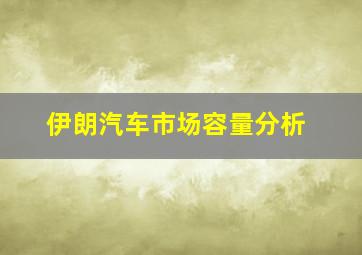 伊朗汽车市场容量分析